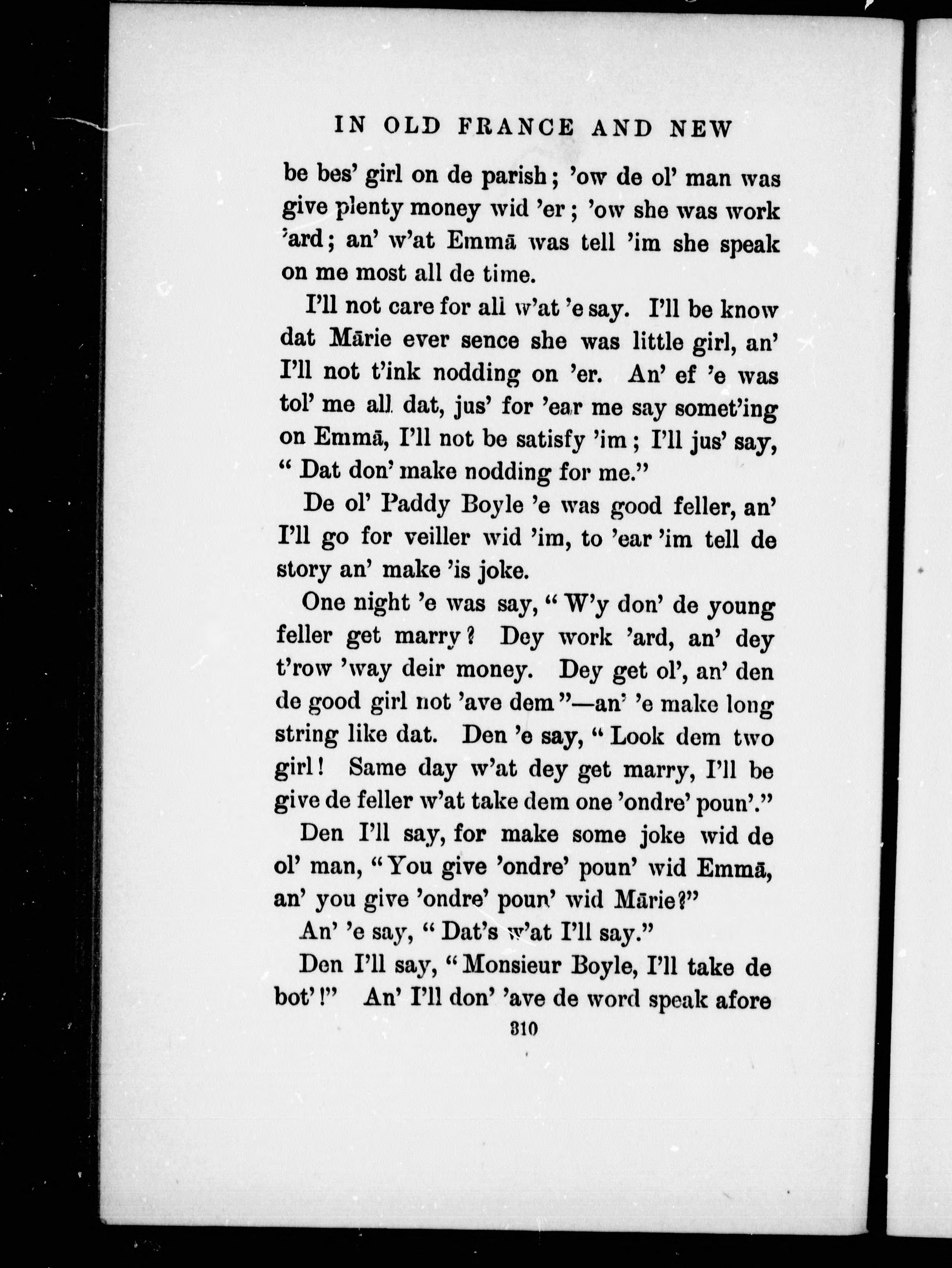 IN OLD FRANCE AND NEW

be bes' girl on de parish; 'ow de ol' man was give plenty money wid 'er; 'ow she was work 'ard; an' w'at Emmā was tell 'im she speak on me most all de time.

I'll not care for all w'at 'e say. I'll be know dat Mārie ever sence she was little girl, an' I'll not t'ink nodding on 'er. An' ef 'e was tol' me all dat, jus' for 'ear me say somet'ing on Emmā, I'll not be satisfy 'im; I'll jus' say, "Dat don' make nodding for me."

De ol' Paddy Boyle 'e was good feller, an' I'll go for veiller wid 'im, to 'ear 'im tell de story an' make 'is joke.

One night 'e was say, "W'y don' de young feller get marry? Dey work 'ard, an' dey t'row 'way deir money. Dey get ol', an' den de good girl not 'ave dem"—an' 'e make long string like dat. Den 'e say, "Look dem two girl! Same day w'at dey get marry, I'll be give de feller w'at take dem one 'ondre' poun'."

Den I'll say, for make some joke wid de ol' man, "You give 'ondre' poun' wid Emmā, an' you give 'ondre' poun' wid Mārie?"

An' 'e say, "Dat's w'at I'll say."

Den I'll say, "Monsieur Boyle, I'll take de bot'!" An' I'll don' 'ave de word speak afore

310